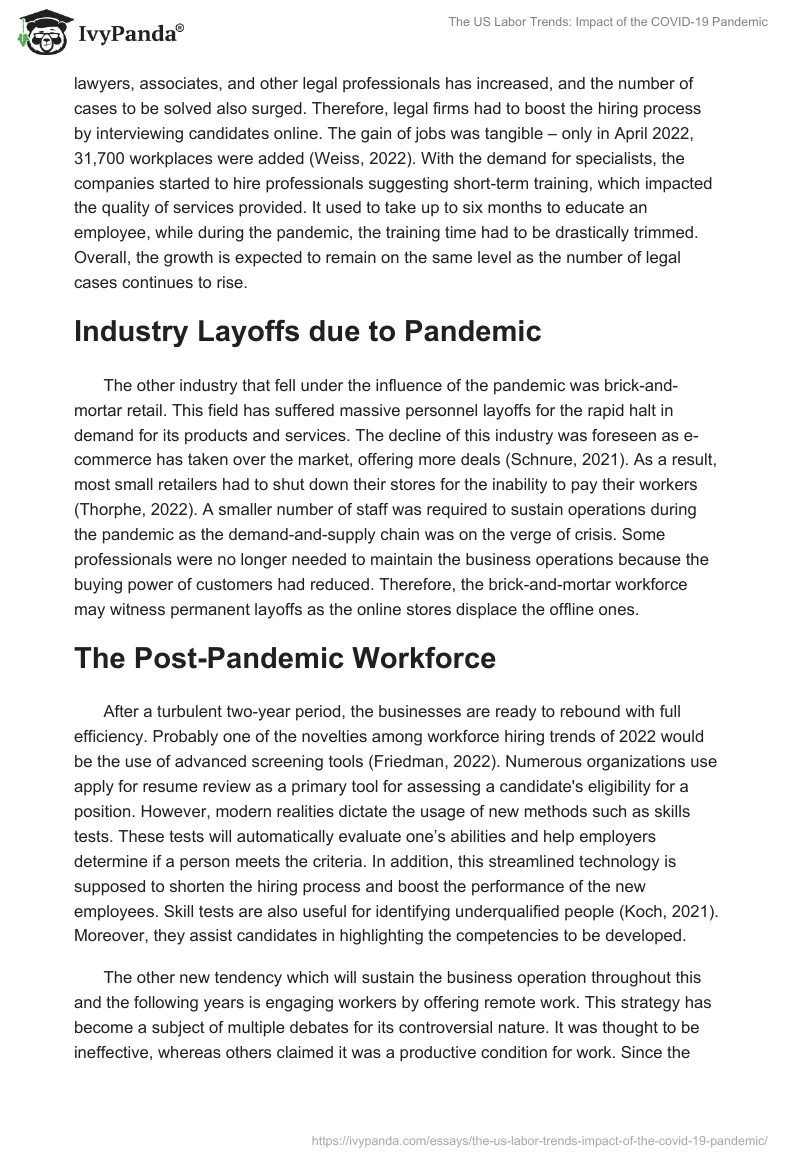 IvyPanda®

The US Labor Trends: Impact of the COVID-19 Pandemic

lawyers, associates, and other legal professionals has increased, and the number of cases to be solved also surged. Therefore, legal firms had to boost the hiring process by interviewing candidates online. The gain of jobs was tangible – only in April 2022, 31,700 workplaces were added (Weiss, 2022). With the demand for specialists, the companies started to hire professionals suggesting short-term training, which impacted the quality of services provided. It used to take up to six months to educate an employee, while during the pandemic, the training time had to be drastically trimmed. Overall, the growth is expected to remain on the same level as the number of legal cases continues to rise.

Industry Layoffs due to Pandemic

The other industry that fell under the influence of the pandemic was brick-and-mortar retail. This field has suffered massive personnel layoffs for the rapid halt in demand for its products and services. The decline of this industry was foreseen as e-commerce has taken over the market, offering more deals (Schnure, 2021). As a result, most small retailers had to shut down their stores for the inability to pay their workers (Thorphe, 2022). A smaller number of staff was required to sustain operations during the pandemic as the demand-and-supply chain was on the verge of crisis. Some professionals were no longer needed to maintain the business operations because the buying power of customers had reduced. Therefore, the brick-and-mortar workforce may witness permanent layoffs as the online stores displace the offline ones.

The Post-Pandemic Workforce

After a turbulent two-year period, the businesses are ready to rebound with full efficiency. Probably one of the novelties among workforce hiring trends of 2022 would be the use of advanced screening tools (Friedman, 2022). Numerous organizations use apply for resume review as a primary tool for assessing a candidate's eligibility for a position. However, modern realities dictate the usage of new methods such as skills tests. These tests will automatically evaluate one's abilities and help employers determine if a person meets the criteria. In addition, this streamlined technology is supposed to shorten the hiring process and boost the performance of the new employees. Skill tests are also useful for identifying underqualified people (Koch, 2021). Moreover, they assist candidates in highlighting the competencies to be developed.

The other new tendency which will sustain the business operation throughout this and the following years is engaging workers by offering remote work. This strategy has become a subject of multiple debates for its controversial nature. It was thought to be ineffective, whereas others claimed it was a productive condition for work. Since the

https://ivypanda.com/essays/the-us-labor-trends-impact-of-the-covid-19-pandemic/